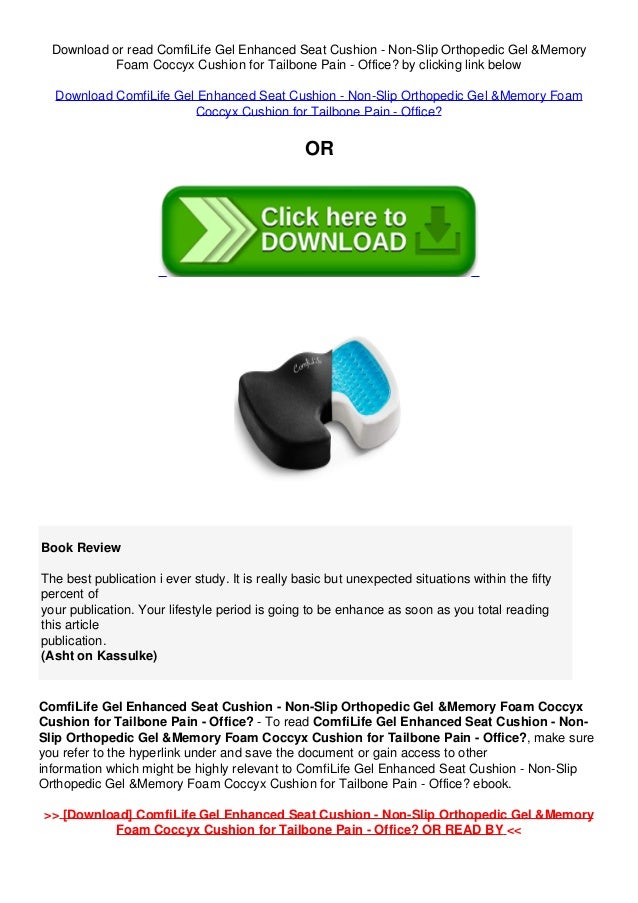 Download or read ComfiLife Gel Enhanced Seat Cushion - Non-Slip Orthopedic Gel &Memory Foam Coccyx Cushion for Tailbone Pain - Office? by clicking link below

Download ComfiLife Gel Enhanced Seat Cushion - Non-Slip Orthopedic Gel &Memory Foam Coccyx Cushion for Tailbone Pain - Office?

OR

Click here to DOWNLOAD

ComfiLife

Book Review

The best publication i ever study. It is really basic but unexpected situations within the fifty percent of your publication. Your lifestyle period is going to be enhance as soon as you total reading this article publication.
(Asht on Kassulke)

ComfiLife Gel Enhanced Seat Cushion - Non-Slip Orthopedic Gel &Memory Foam Coccyx Cushion for Tailbone Pain - Office? - To read ComfiLife Gel Enhanced Seat Cushion - Non-Slip Orthopedic Gel &Memory Foam Coccyx Cushion for Tailbone Pain - Office?, make sure you refer to the hyperlink under and save the document or gain access to other information which might be highly relevant to ComfiLife Gel Enhanced Seat Cushion - Non-Slip Orthopedic Gel &Memory Foam Coccyx Cushion for Tailbone Pain - Office? ebook.

>> [Download] ComfiLife Gel Enhanced Seat Cushion - Non-Slip Orthopedic Gel &Memory Foam Coccyx Cushion for Tailbone Pain - Office? OR READ BY <<